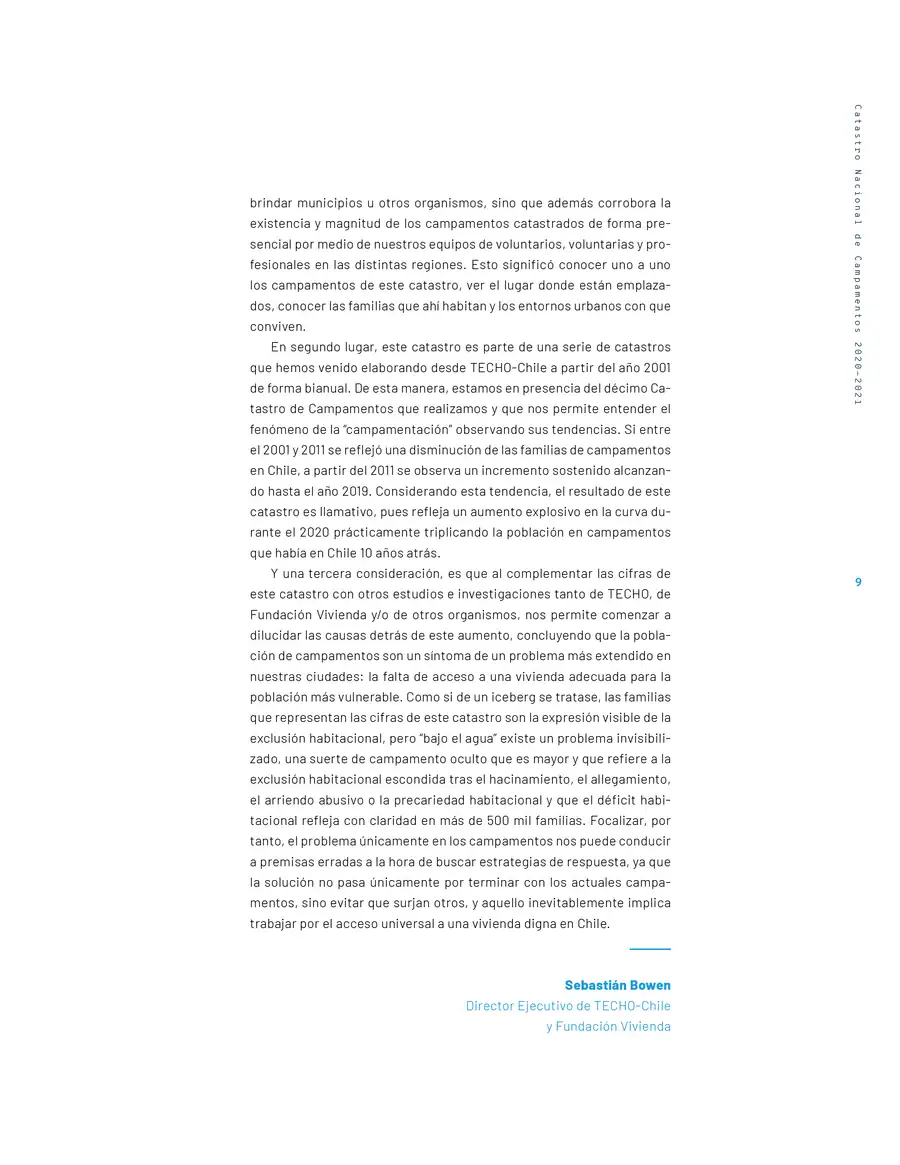 Catastro Nacional de Campamentos 2020-2021

brindar municipios u otros organismos, sino que además corrobora la existencia y magnitud de los campamentos catastrados de forma presencial por medio de nuestros equipos de voluntarios, voluntarias y profesionales en las distintas regiones. Esto significó conocer uno a uno los campamentos de este catastro, ver el lugar donde están emplazados, conocer las familias que ahí habitan y los entornos urbanos con que conviven.

En segundo lugar, este catastro es parte de una serie de catastros que hemos venido elaborando desde TECHO-Chile a partir del año 2001 de forma bianual. De esta manera, estamos en presencia del décimo Catastro de Campamentos que realizamos y que nos permite entender el fenómeno de la "campamentación" observando sus tendencias. Si entre el 2001 y 2011 se reflejó una disminución de las familias de campamentos en Chile, a partir del 2011 se observa un incremento sostenido alcanzando hasta el año 2019. Considerando esta tendencia, el resultado de este catastro es llamativo, pues refleja un aumento explosivo en la curva durante el 2020 prácticamente triplicando la población en campamentos que había en Chile 10 años atrás.

Y una tercera consideración, es que al complementar las cifras de este catastro con otros estudios e investigaciones tanto de TECHO, de Fundación Vivienda y/o de otros organismos, nos permite comenzar a dilucidar las causas detrás de este aumento, concluyendo que la población de campamentos son un síntoma de un problema más extendido en nuestras ciudades: la falta de acceso a una vivienda adecuada para la población más vulnerable. Como si de un iceberg se tratase, las familias que representan las cifras de este catastro son la expresión visible de la exclusión habitacional, pero "bajo el agua" existe un problema invisibilizado, una suerte de campamento oculto que es mayor y que refiere a la exclusión habitacional escondida tras el hacinamiento, el allegamiento, el arriendo abusivo o la precariedad habitacional y que el déficit habitacional refleja con claridad en más de 500 mil familias. Focalizar, por tanto, el problema únicamente en los campamentos nos puede conducir a premisas erradas a la hora de buscar estrategias de respuesta, ya que la solución no pasa únicamente por terminar con los actuales campamentos, sino evitar que surjan otros, y aquello inevitablemente implica trabajar por el acceso universal a una vivienda digna en Chile.

9

Sebastián Bowen
Director Ejecutivo de TECHO-Chile
y Fundación Vivienda